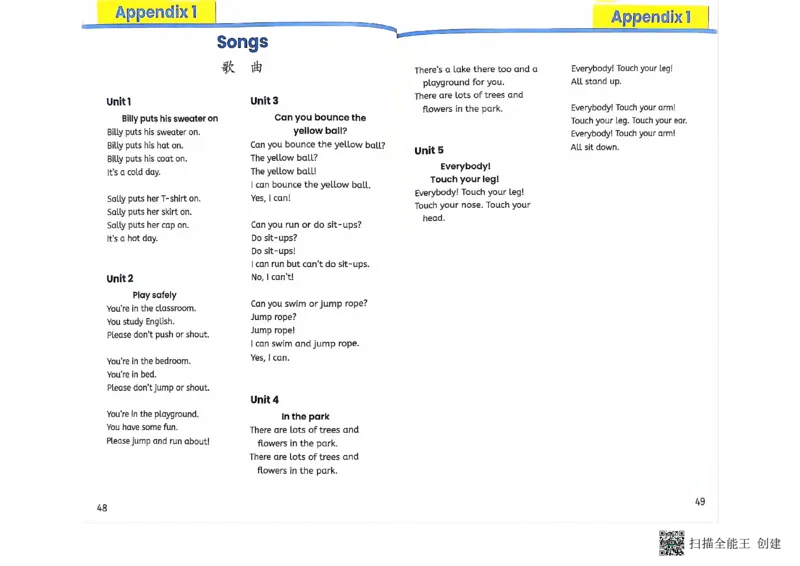 Appendix 1

Songs

歌 曲

Unit 1

Billy puts his sweater on

Billy puts his sweater on.
Billy puts his hat on.
Billy puts his coat on.
It's a cold day.

Sally puts her T-shirt on.
Sally puts her skirt on.
Sally puts her cap on.
It's a hot day.

Unit 2

Play safely

You're in the classroom.
You study English.
Please don't push or shout.

You're in the bedroom.
You're in bed.
Please don't jump or shout.

You're in the playground.
You have some fun.
Please jump and run about!

Unit 3

Can you bounce the yellow ball?

Can you bounce the yellow ball?
The yellow ball?
The yellow ball!
I can bounce the yellow ball.
Yes, I can!

Can you run or do sit-ups?
Do sit-ups?
Do sit-ups!
I can run but can't do sit-ups.
No, I can't!

Can you swim or jump rope?
Jump rope?
Jump rope!
I can swim and jump rope.
Yes, I can.

Unit 4

In the park

There are lots of trees and flowers in the park.
There are lots of trees and flowers in the park.

48

Appendix 1

There's a lake there too and a playground for you.
There are lots of trees and flowers in the park.

Unit 5

Everybody! Touch your leg!

Everybody! Touch your leg!
Touch your nose. Touch your head.

Everybody! Touch your leg!
All stand up.

Everybody! Touch your arm!
Touch your leg. Touch your ear.
Everybody! Touch your arm!
All sit down.

49

扫描全能王 创建